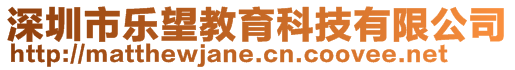 深圳市乐望教育科技有限公司
http://matthewjane.cn.coovee.net